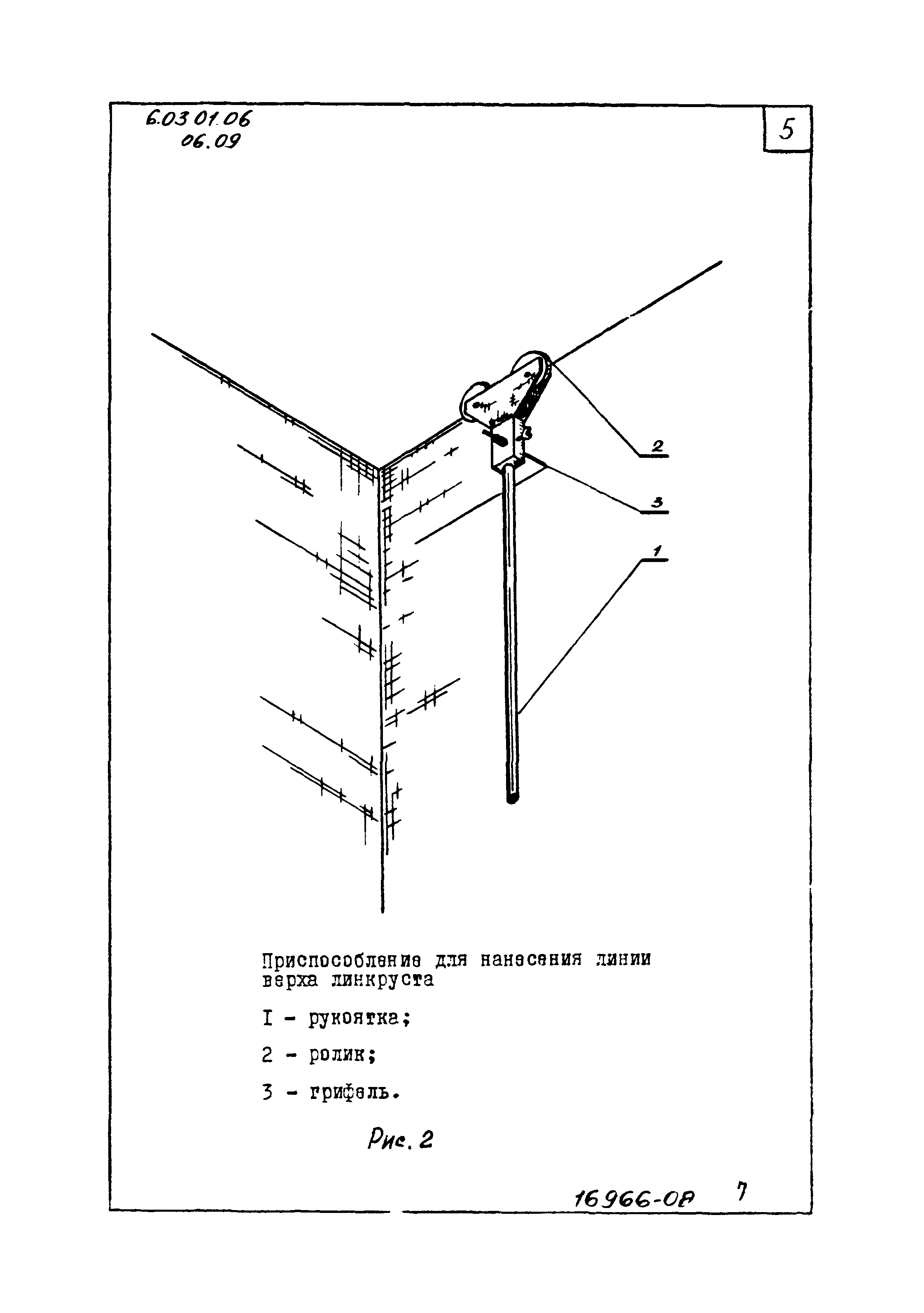 6.03 01.06
06.09

5

2

3

1

Приспособление для нанесения линии верха линкруста

I - рукоятка;

2 - ролик;

3 - грифель.

Рис. 2

16966-08

7